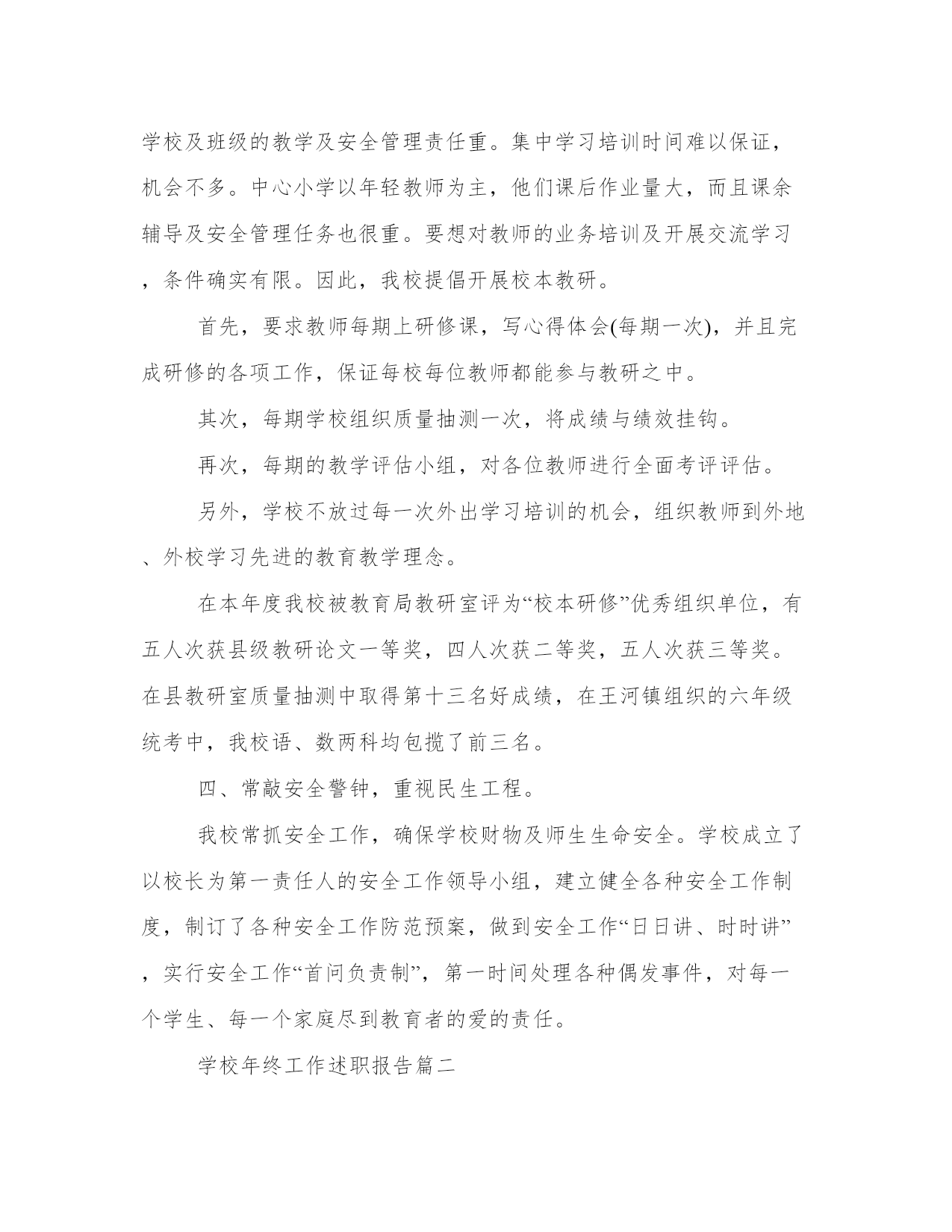 学校及班级的教学及安全管理责任重。集中学习培训时间难以保证，机会不多。中心小学以年轻教师为主，他们课后作业量大，而且课余辅导及安全管理任务也很重。要想对教师的业务培训及开展交流学习，条件确实有限。因此，我校提倡开展校本教研。

首先，要求教师每期上研修课，写心得体会(每期一次)，并且完成研修的各项工作，保证每校每位教师都能参与教研之中。

其次，每期学校组织质量抽测一次，将成绩与绩效挂钩。

再次，每期的教学评估小组，对各位教师进行全面考评评估。

另外，学校不放过每一次外出学习培训的机会，组织教师到外地、外校学习先进的教育教学理念。

在本年度我校被教育局教研室评为“校本研修”优秀组织单位，有五人次获县级教研论文一等奖，四人次获二等奖，五人次获三等奖。在县教研室质量抽测中取得第十三名好成绩，在王河镇组织的六年级统考中，我校语、数两科均包揽了前三名。

四、常敲安全警钟，重视民生工程。

我校常抓安全工作，确保学校财物及师生生命安全。学校成立了以校长为第一责任人的安全工作领导小组，建立健全各种安全工作制度，制订了各种安全工作防范预案，做到安全工作“日日讲、时时讲”，实行安全工作“首问负责制”，第一时间处理各种偶发事件，对每一个学生、每一个家庭尽到教育者的爱的责任。

学校年终工作述职报告篇二